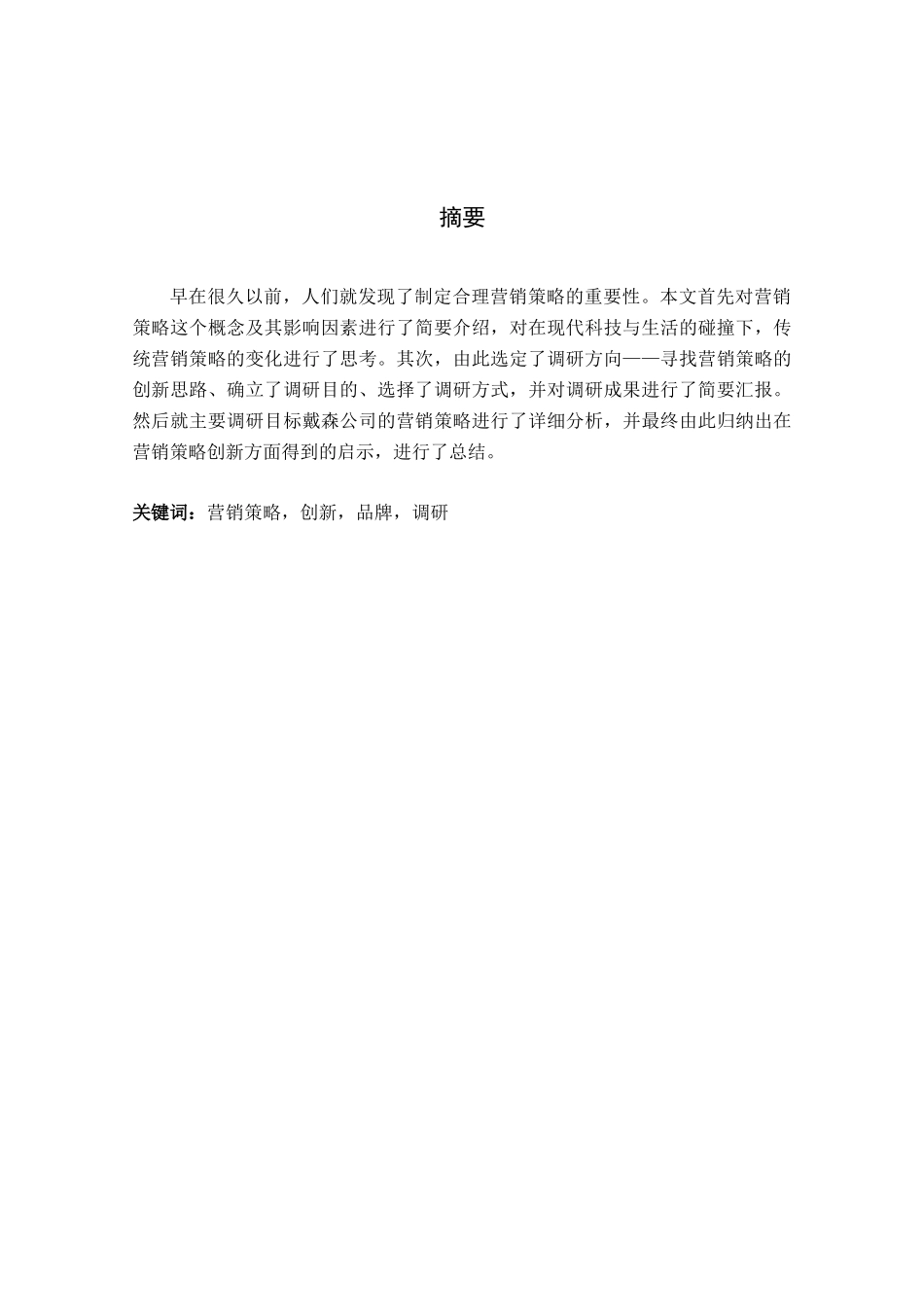 摘要

早在很久以前，人们就发现了制定合理营销策略的重要性。本文首先对营销策略这个概念及其影响因素进行了简要介绍，对在现代科技与生活的碰撞下，传统营销策略的变化进行了思考。其次，由此选定了调研方向——寻找营销策略的创新思路、确立了调研目的、选择了调研方式，并对调研成果进行了简要汇报。然后就主要调研目标戴森公司的营销策略进行了详细分析，并最终由此归纳出在营销策略创新方面得到的启示，进行了总结。

关键词：营销策略，创新，品牌，调研